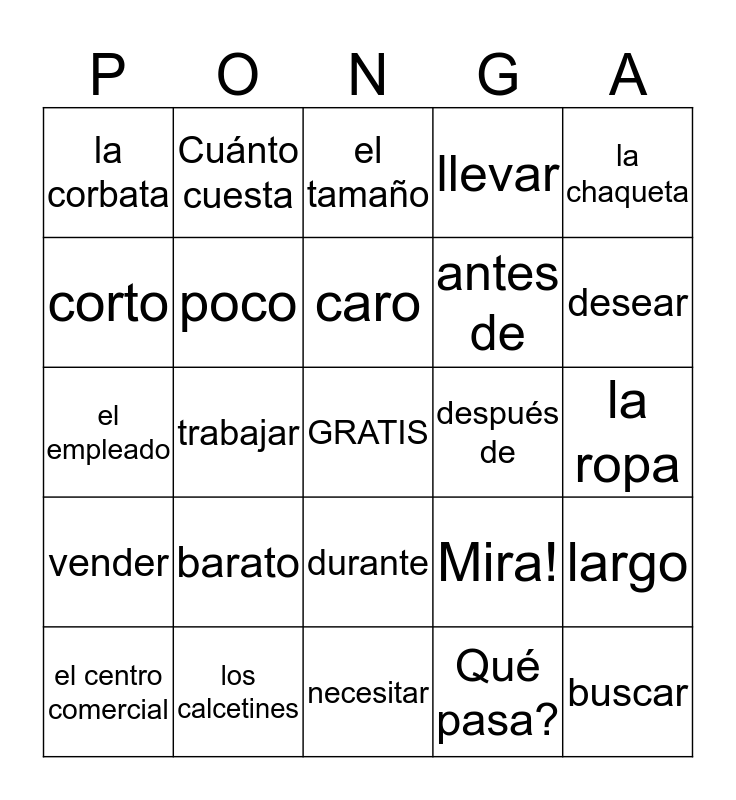 | P | O | N | G | A |
|---|---|---|---|---|
| la corbata | Cuánto cuesta | el tamaño | llevar | la chaqueta |
| corto | poco | caro | antes de | desear |
| el empleado | trabajar | GRATIS | después de | la ropa |
| vender | barato | durante | Mira! | largo |
| el centro comercial | los calcetines | necesitar | Qué pasa? | buscar |